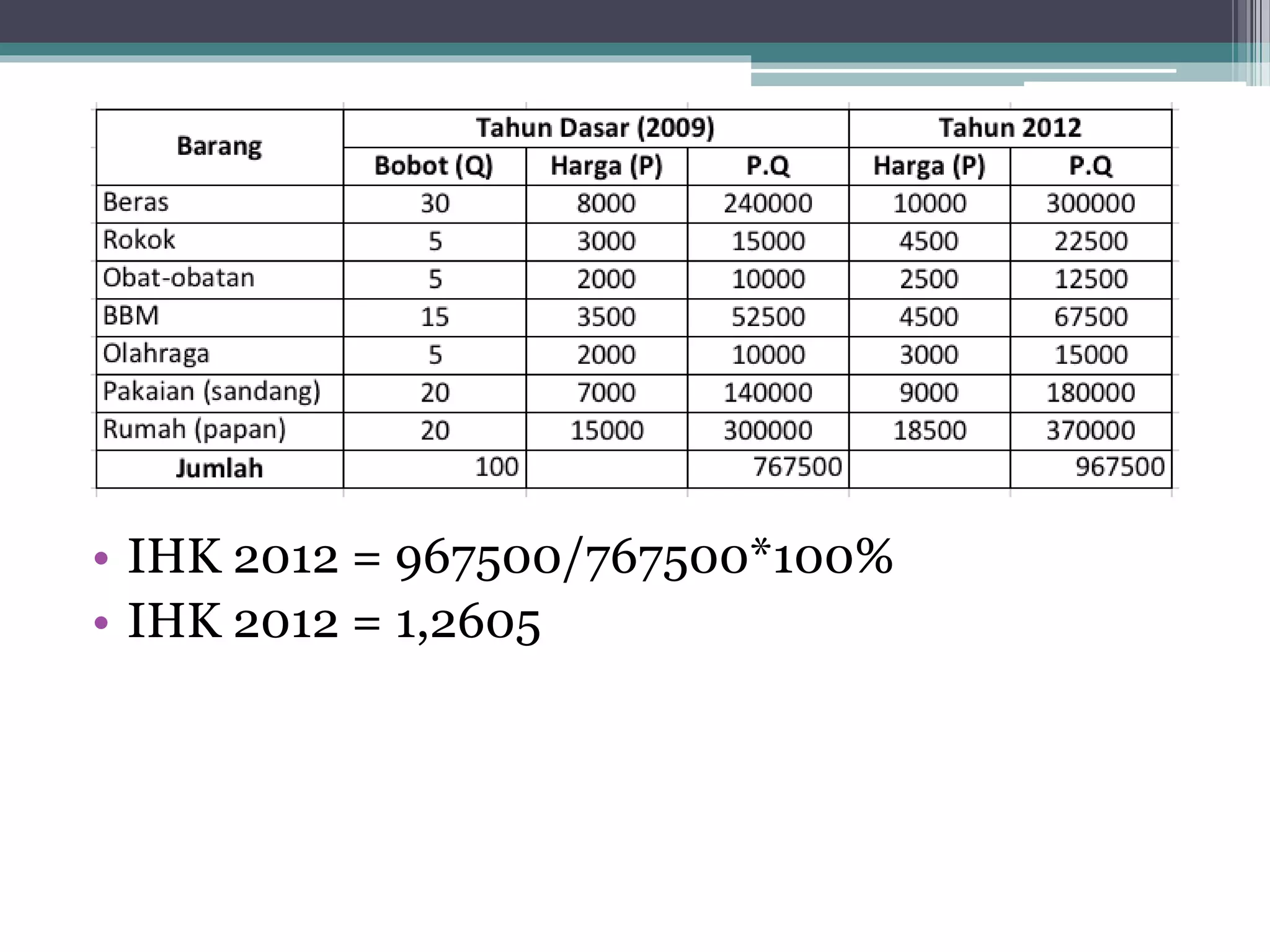 | Barang | Tahun Dasar (2009) | | | Tahun 2012 | |
|---|---|---|---|---|---|
| | Bobot (Q) | Harga (P) | P.Q | Harga (P) | P.Q |
| Beras | 30 | 8000 | 240000 | 10000 | 300000 |
| Rokok | 5 | 3000 | 15000 | 4500 | 22500 |
| Obat-obatan | 5 | 2000 | 10000 | 2500 | 12500 |
| BBM | 15 | 3500 | 52500 | 4500 | 67500 |
| Olahraga | 5 | 2000 | 10000 | 3000 | 15000 |
| Pakaian (sandang) | 20 | 7000 | 140000 | 9000 | 180000 |
| Rumah (papan) | 20 | 15000 | 300000 | 18500 | 370000 |
| Jumlah | 100 | | 767500 | | 967500 |

• IHK 2012 = 967500/767500*100%
• IHK 2012 = 1,2605